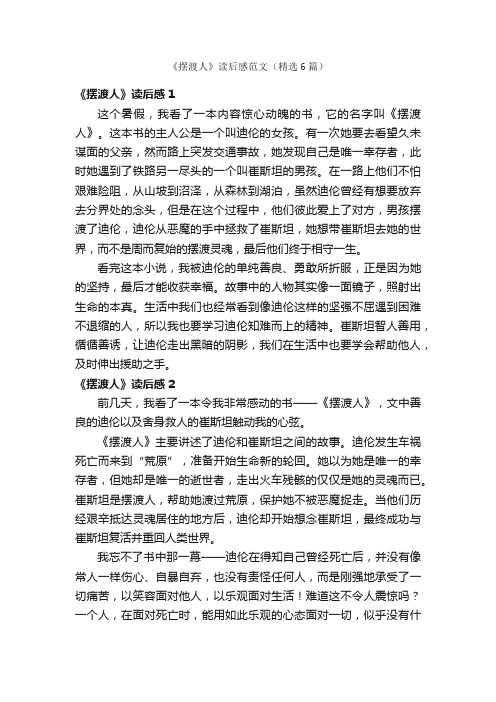 《摆渡人》读后感范文（精选6篇）

《摆渡人》读后感1

这个暑假，我看了一本内容惊心动魄的书，它的名字叫《摆渡人》。这本书的主人公是一个叫迪伦的女孩。有一次她要去看望久未谋面的父亲，然而路上突发交通事故，她发现自己是唯一幸存者，此时她遇到了铁路另一尽头的一个叫崔斯坦的男孩。在一路上他们不怕艰难险阻，从山坡到沼泽，从森林到湖泊，虽然迪伦曾经有想要放弃去分界处的念头，但是在这个过程中，他们彼此爱上了对方，男孩摆渡了迪伦，迪伦从恶魔的手中拯救了崔斯坦，她想带崔斯坦去她的世界，而不是周而复始的摆渡灵魂，最后他们终于相守一生。

看完这本小说，我被迪伦的单纯善良、勇敢所折服，正是因为她的坚持，最后才能收获幸福。故事中的人物其实像一面镜子，照射出生命的本真。生活中我们也经常看到像迪伦这样的坚强不屈遇到困难不退缩的人，所以我也要学习迪伦知难而上的精神。崔斯坦智人善用，循循善诱，让迪伦走出黑暗的阴影，我们在生活中也要学会帮助他人，及时伸出援助之手。

《摆渡人》读后感2

前几天，我看了一本令我非常感动的书——《摆渡人》，文中善良的迪伦以及舍身救人的崔斯坦触动我的心弦。

《摆渡人》主要讲述了迪伦和崔斯坦之间的故事。迪伦发生车祸死亡而来到“荒原”，准备开始生命新的轮回。她以为她是唯一的幸存者，但她却是唯一的逝世者，走出火车残骸的仅仅是她的灵魂而已。崔斯坦是摆渡人，帮助她渡过荒原，保护她不被恶魔捉走。当他们历经艰辛抵达灵魂居住的地方后，迪伦却开始想念崔斯坦，最终成功与崔斯坦复活并重回人类世界。

我忘不了书中那一幕——迪伦在得知自己曾经死亡后，并没有像常人一样伤心、自暴自弃，也没有责怪任何人，而是刚强地承受了一切痛苦，以笑容面对他人，以乐观面对生活！难道这不令人震惊吗？一个人，在面对死亡时，能用如此乐观的心态面对一切，似乎没有什